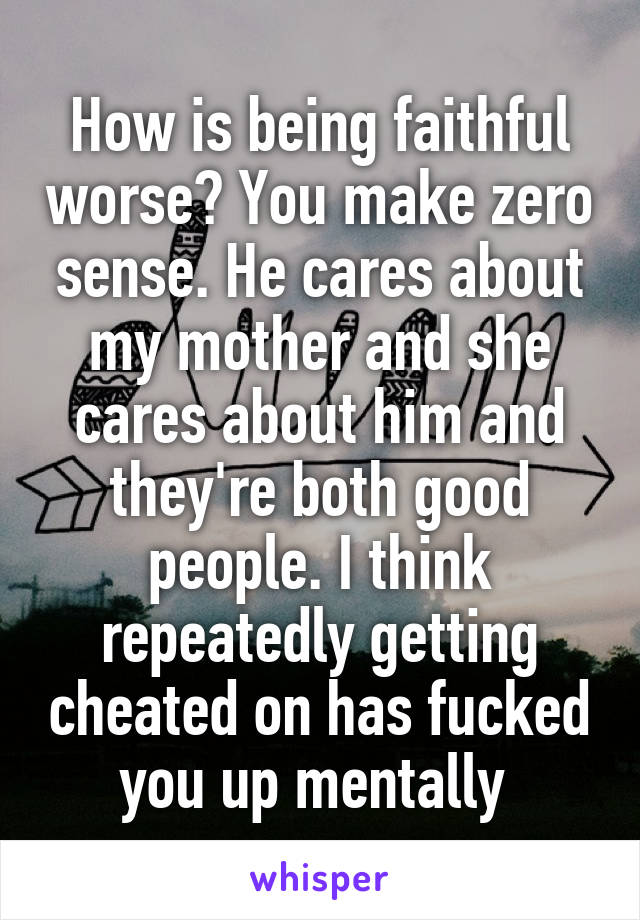 How is being faithful worse? You make zero sense. He cares about my mother and she cares about him and they're both good people. I think repeatedly getting cheated on has fucked you up mentally

whisper